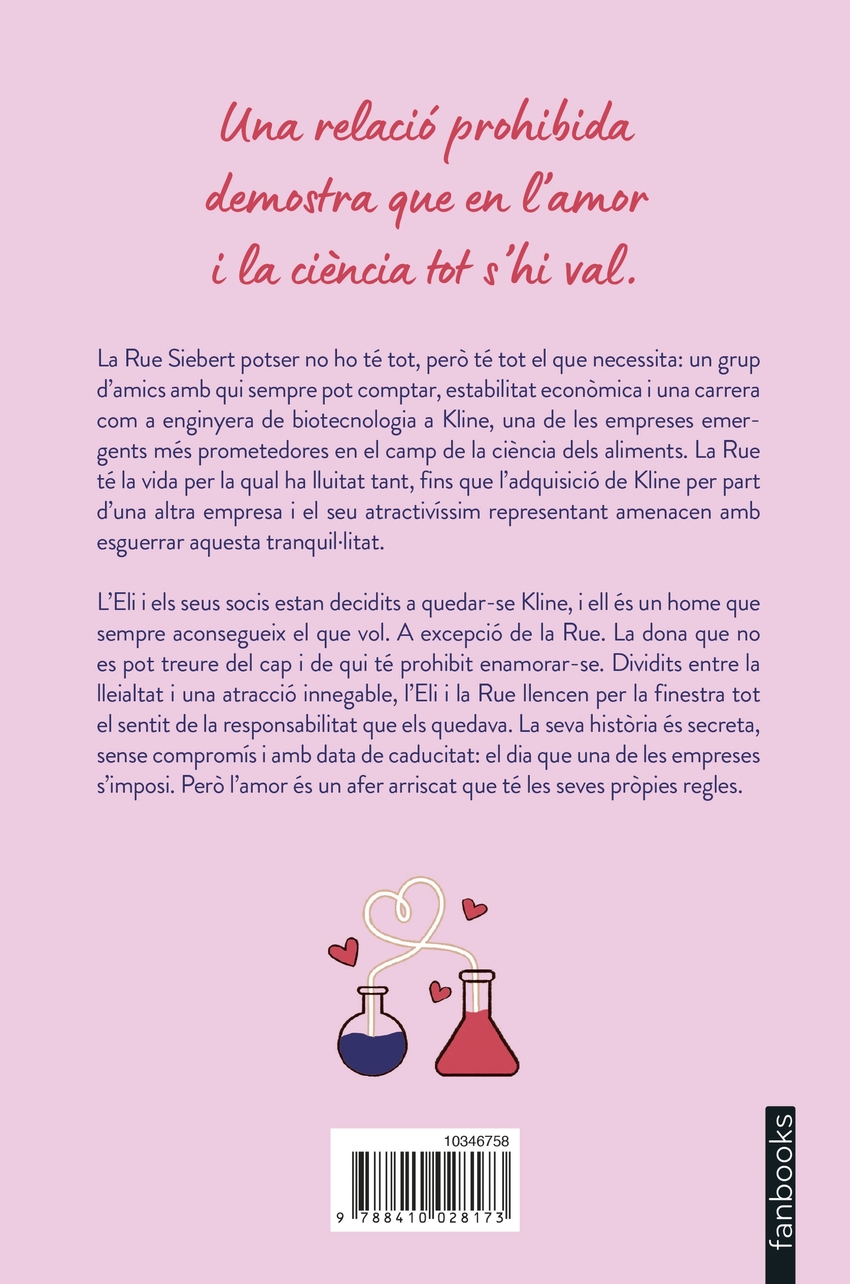 Una relació prohibida demostra que en l'amor i la ciència tot s'hi val.

La Rue Siebert potser no ho té tot, però té tot el que necessita: un grup d'amics amb qui sempre pot comptar, estabilitat econòmica i una carrera com a enginyera de biotecnologia a Kline, una de les empreses emergents més prometedores en el camp de la ciència dels aliments. La Rue té la vida per la qual ha lluitat tant, fins que l'adquisició de Kline per part d'una altra empresa i el seu atractivíssim representant amenacen amb esguerrar aquesta tranquil·litat.

L'Eli i els seus socis estan decidits a quedar-se Kline, i ell és un home que sempre aconsegueix el que vol. A excepció de la Rue. La dona que no es pot treure del cap i de qui té prohibit enamorar-se. Dividits entre la lleialtat i una atracció innegable, l'Eli i la Rue llencen per la finestra tot el sentit de la responsabilitat que els quedava. La seva història és secreta, sense compromís i amb data de caducitat: el dia que una de les empreses s'imposi. Però l'amor és un afer arriscat que té les seves pròpies regles.

10346758

9 788410 028173

fanbooks